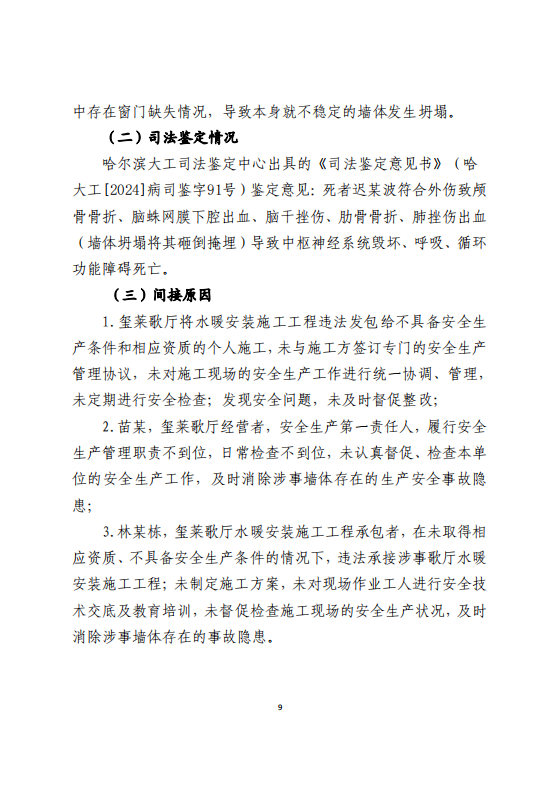 中存在窗门缺失情况，导致本身就不稳定的墙体发生坍塌。

（二）司法鉴定情况

哈尔滨大工司法鉴定中心出具的《司法鉴定意见书》（哈大工[2024]病司鉴字91号）鉴定意见：死者迟某波符合外伤致颅骨骨折、脑蛛网膜下腔出血、脑干挫伤、肋骨骨折、肺挫伤出血（墙体坍塌将其砸倒掩埋）导致中枢神经系统毁坏、呼吸、循环功能障碍死亡。

（三）间接原因

1.玺莱歌厅将水暖安装施工工程违法发包给不具备安全生产条件和相应资质的个人施工，未与施工方签订专门的安全生产管理协议，未对施工现场的安全生产工作进行统一协调、管理，未定期进行安全检查；发现安全问题，未及时督促整改；

2.苗某，玺莱歌厅经营者，安全生产第一责任人，履行安全生产管理职责不到位，日常检查不到位，未认真督促、检查本单位的安全生产工作，及时消除涉事墙体存在的生产安全事故隐患；

3.林某栋，玺莱歌厅水暖安装施工工程承包者，在未取得相应资质、不具备安全生产条件的情况下，违法承接涉事歌厅水暖安装施工工程；未制定施工方案，未对现场作业工人进行安全技术交底及教育培训，未督促检查施工现场的安全生产状况，及时消除涉事墙体存在的事故隐患。

9